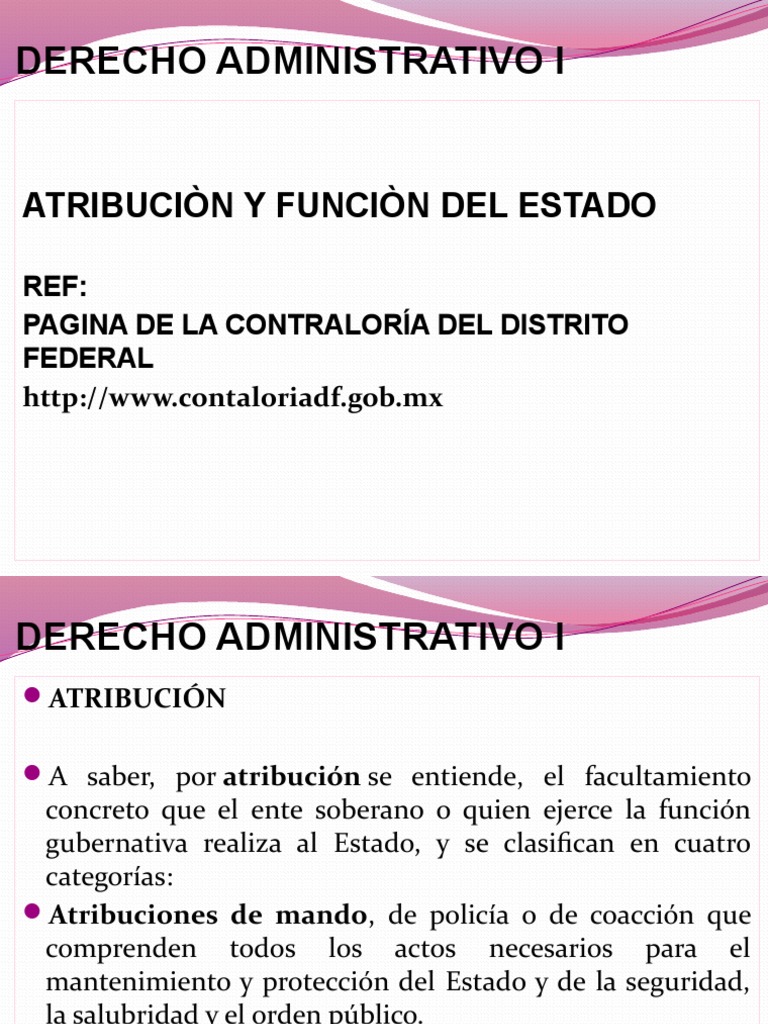 DERECHO ADMINISTRATIVO I

ATRIBUCIÒN Y FUNCIÒN DEL ESTADO

REF:

PAGINA DE LA CONTRALORÍA DEL DISTRITO FEDERAL

http://www.contaloriadf.gob.mx

DERECHO ADMINISTRATIVO I

• ATRIBUCIÓN

• A saber, por atribución se entiende, el facultamiento concreto que el ente soberano o quien ejerce la función gubernativa realiza al Estado, y se clasifican en cuatro categorías:

• Atribuciones de mando, de policía o de coacción que comprenden todos los actos necesarios para el mantenimiento y protección del Estado y de la seguridad, la salubridad y el orden público.